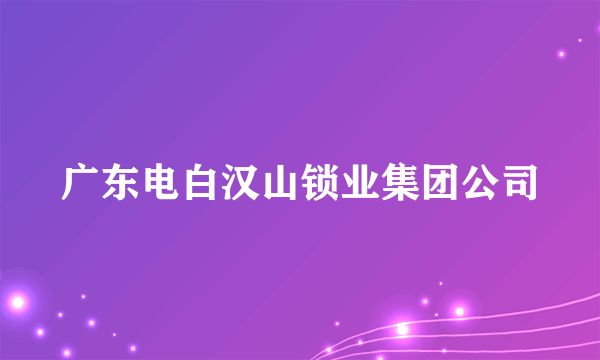 广东电白汉山锁业集团公司